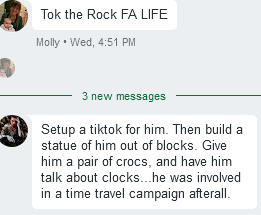 Tok the Rock FA LIFE

Molly • Wed, 4:51 PM

3 new messages

Setup a tiktok for him. Then build a statue of him out of blocks. Give him a pair of crocs, and have him talk about clocks...he was involved in a time travel campaign afterall.